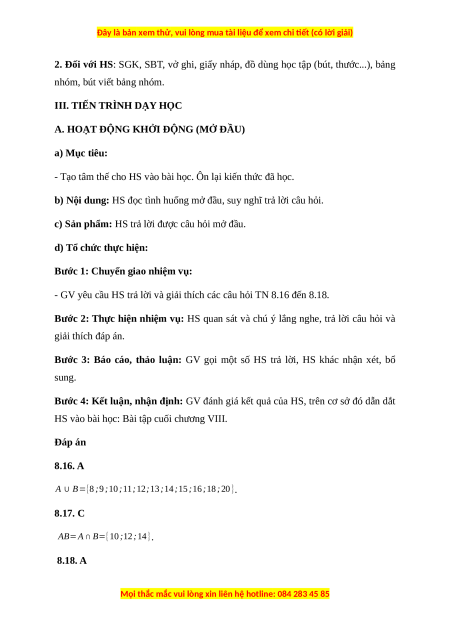 Đây là bản xem thử, vui lòng mua tài liệu để xem chi tiết (có lời giải)

**2. Đối với HS**: SGK, SBT, vở ghi, giấy nháp, đồ dùng học tập (bút, thước...), bảng nhóm, bút viết bảng nhóm.

**III. TIẾN TRÌNH DẠY HỌC**

**A. HOẠT ĐỘNG KHỞI ĐỘNG (MỞ ĐẦU)**

**a) Mục tiêu:**

- Tạo tâm thế cho HS vào bài học. Ôn lại kiến thức đã học.

**b) Nội dung:** HS đọc tình huống mở đầu, suy nghĩ trả lời câu hỏi.

**c) Sản phẩm:** HS trả lời được câu hỏi mở đầu.

**d) Tổ chức thực hiện:**

**Bước 1: Chuyển giao nhiệm vụ:**

- GV yêu cầu HS trả lời và giải thích các câu hỏi TN 8.16 đến 8.18.

**Bước 2: Thực hiện nhiệm vụ:** HS quan sát và chú ý lắng nghe, trả lời câu hỏi và giải thích đáp án.

**Bước 3: Báo cáo, thảo luận:** GV gọi một số HS trả lời, HS khác nhận xét, bổ sung.

**Bước 4: Kết luận, nhận định:** GV đánh giá kết quả của HS, trên cơ sở đó dẫn dắt HS vào bài học: Bài tập cuối chương VIII.

**Đáp án**

**8.16. A**

$A \cup B = \{8;9;10;11;12;13;14;15;16;18;20\}$.

**8.17. C**

$AB = A \cap B = \{10;12;14\}$.

**8.18. A**

Mọi thắc mắc vui lòng xin liên hệ hotline: 084 283 45 85